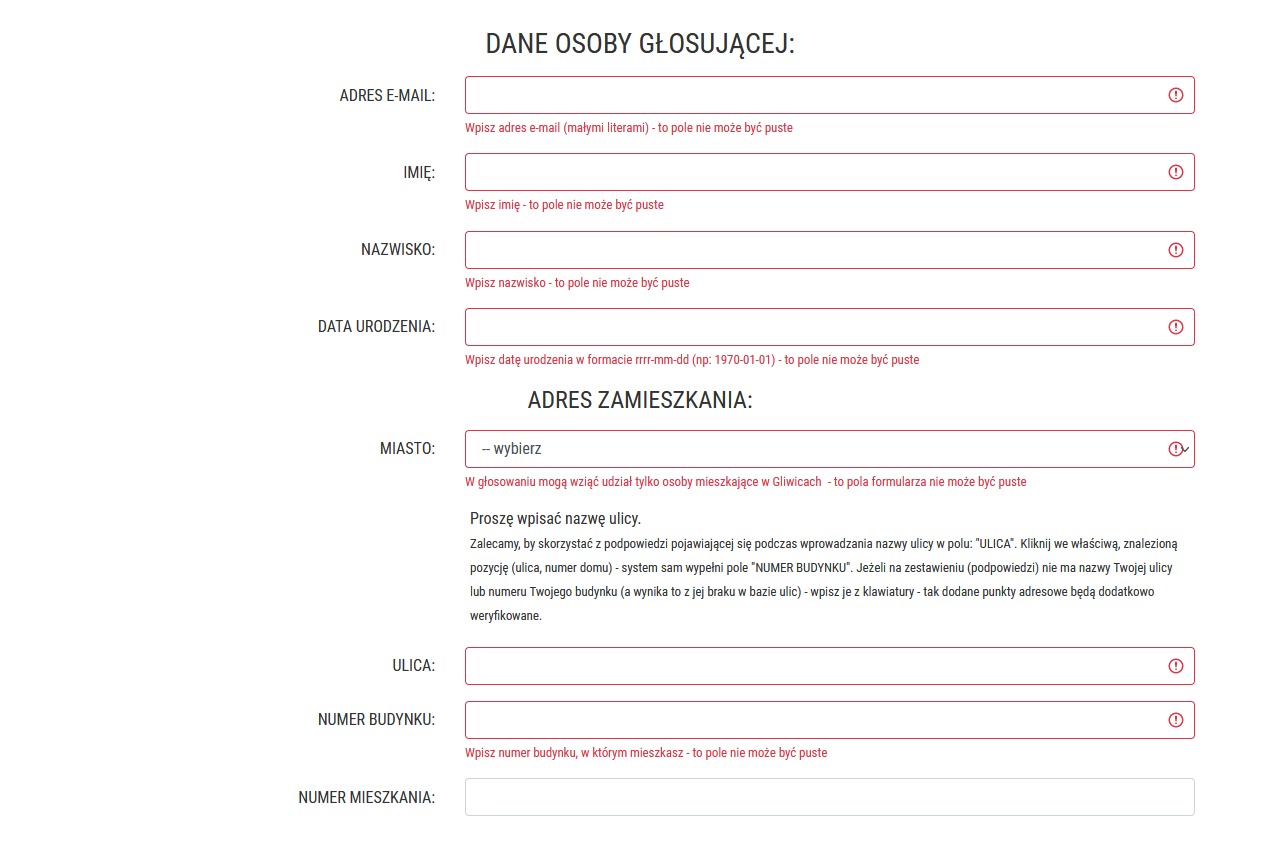 DANE OSOBY GŁOSUJĄCEJ:

ADRES E-MAIL:

Wpisz adres e-mail (małymi literami) - to pole nie może być puste

IMIĘ:

Wpisz imię - to pole nie może być puste

NAZWISKO:

Wpisz nazwisko - to pole nie może być puste

DATA URODZENIA:

Wpisz datę urodzenia w formacie rrrr-mm-dd (np: 1970-01-01) - to pole nie może być puste

ADRES ZAMIESZKANIA:

MIASTO:

-- wybierz

W głosowaniu mogą wziąć udział tylko osoby mieszkające w Gliwicach - to pola formularza nie może być puste

Proszę wpisać nazwę ulicy.

Zalecamy, by skorzystać z podpowiedzi pojawiającej się podczas wprowadzania nazwy ulicy w polu: "ULICA". Kliknij we właściwą, znalezioną pozycję (ulica, numer domu) - system sam wypełni pole "NUMER BUDYNKU". Jeżeli na zestawieniu (podpowiedzi) nie ma nazwy Twojej ulicy lub numeru Twojego budynku (a wynika to z jej braku w bazie ulic) - wpisz je z klawiatury - tak dodane punkty adresowe będą dodatkowo weryfikowane.

ULICA:

NUMER BUDYNKU:

Wpisz numer budynku, w którym mieszkasz - to pole nie może być puste

NUMER MIESZKANIA: